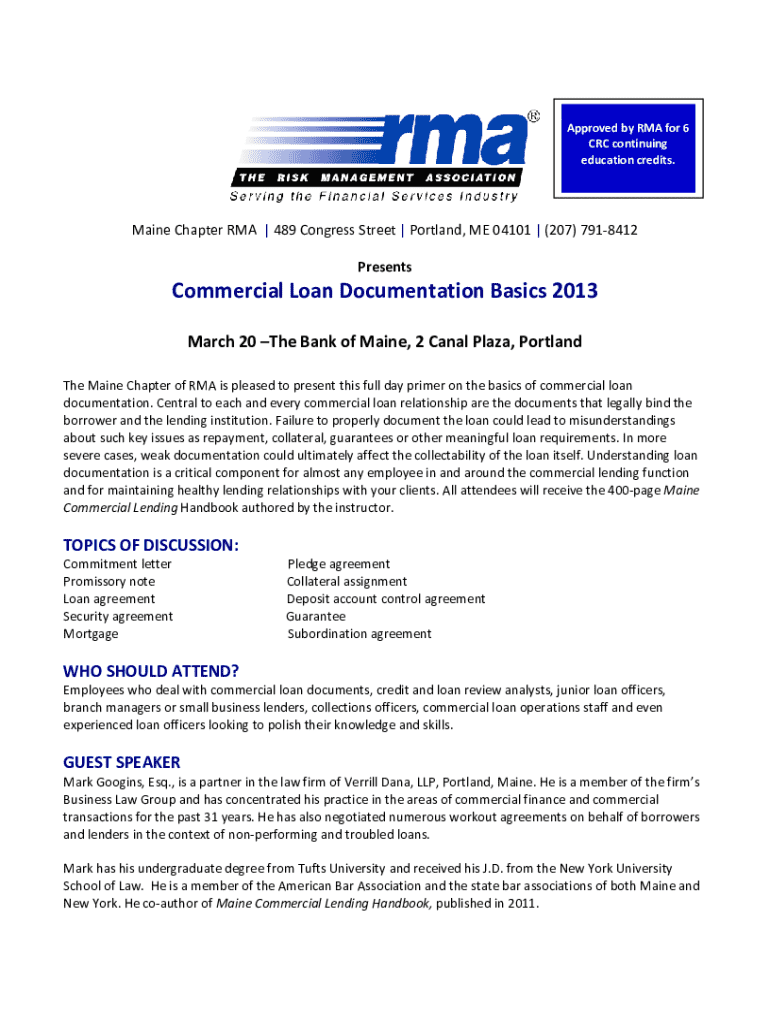 rma®
THE RISK MANAGEMENT ASSOCIATION
Serving the Financial Services Industry

Approved by RMA for 6 CRC continuing education credits.

Maine Chapter RMA | 489 Congress Street | Portland, ME 04101 | (207) 791-8412

Presents

Commercial Loan Documentation Basics 2013

March 20 –The Bank of Maine, 2 Canal Plaza, Portland

The Maine Chapter of RMA is pleased to present this full day primer on the basics of commercial loan documentation. Central to each and every commercial loan relationship are the documents that legally bind the borrower and the lending institution. Failure to properly document the loan could lead to misunderstandings about such key issues as repayment, collateral, guarantees or other meaningful loan requirements. In more severe cases, weak documentation could ultimately affect the collectability of the loan itself. Understanding loan documentation is a critical component for almost any employee in and around the commercial lending function and for maintaining healthy lending relationships with your clients. All attendees will receive the 400-page Maine Commercial Lending Handbook authored by the instructor.

TOPICS OF DISCUSSION:
Commitment letter
Promissory note
Loan agreement
Security agreement
Mortgage

Pledge agreement
Collateral assignment
Deposit account control agreement
Guarantee
Subordination agreement

WHO SHOULD ATTEND?
Employees who deal with commercial loan documents, credit and loan review analysts, junior loan officers, branch managers or small business lenders, collections officers, commercial loan operations staff and even experienced loan officers looking to polish their knowledge and skills.

GUEST SPEAKER
Mark Googins, Esq., is a partner in the law firm of Verrill Dana, LLP, Portland, Maine. He is a member of the firm's Business Law Group and has concentrated his practice in the areas of commercial finance and commercial transactions for the past 31 years. He has also negotiated numerous workout agreements on behalf of borrowers and lenders in the context of non-performing and troubled loans.

Mark has his undergraduate degree from Tufts University and received his J.D. from the New York University School of Law. He is a member of the American Bar Association and the state bar associations of both Maine and New York. He co-author of Maine Commercial Lending Handbook, published in 2011.